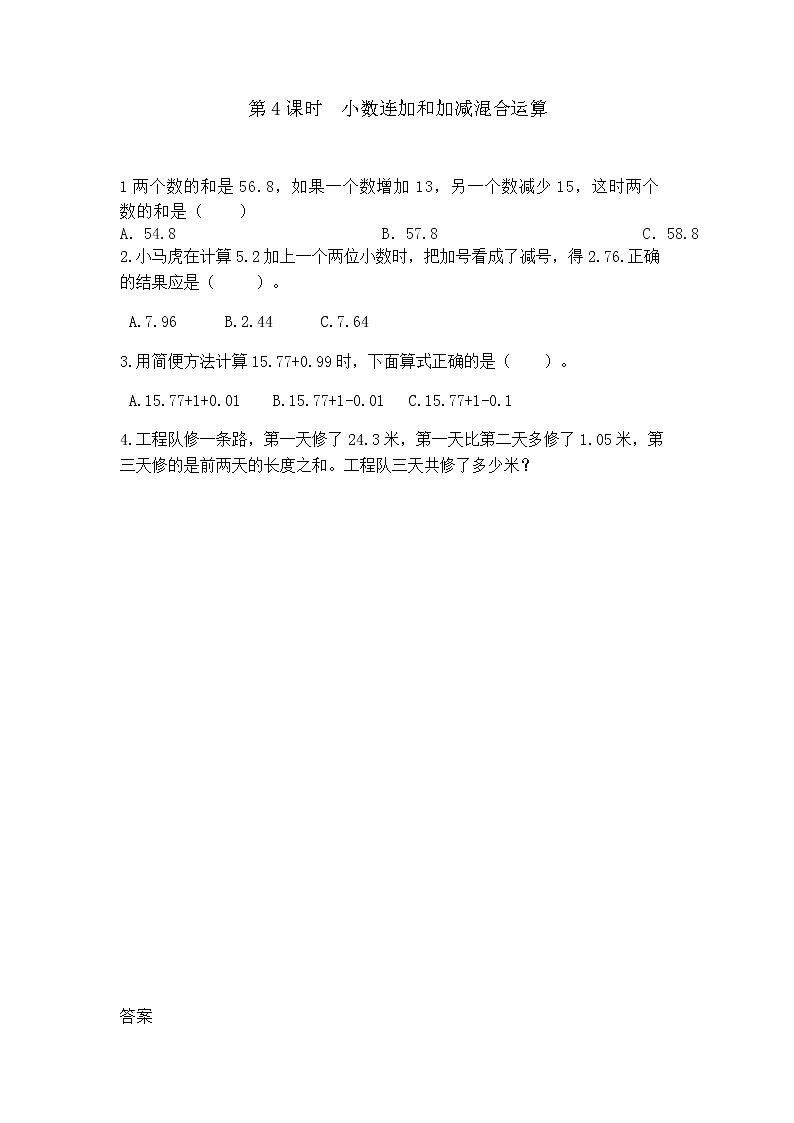 第 4 课时　小数连加和加减混合运算

1 两个数的和是 56.8，如果一个数增加 13，另一个数减少 15，这时两个数的和是（　　）

A. 54.8　　B. 57.8　　C. 58.8

2.小马虎在计算 5.2 加上一个两位小数时，把加号看成了减号，得 2.76.正确的结果应是（　　）。

A.7.96　　B.2.44　　C.7.64

3.用简便方法计算 15.77+0.99 时，下面算式正确的是（　　）。

A.15.77+1+0.01　　B.15.77+1-0.01　　C.15.77+1-0.1

4.工程队修一条路，第一天修了 24.3 米，第一天比第二天多修了 1.05 米，第三天修的是前两天的长度之和。工程队三天共修了多少米？

答案